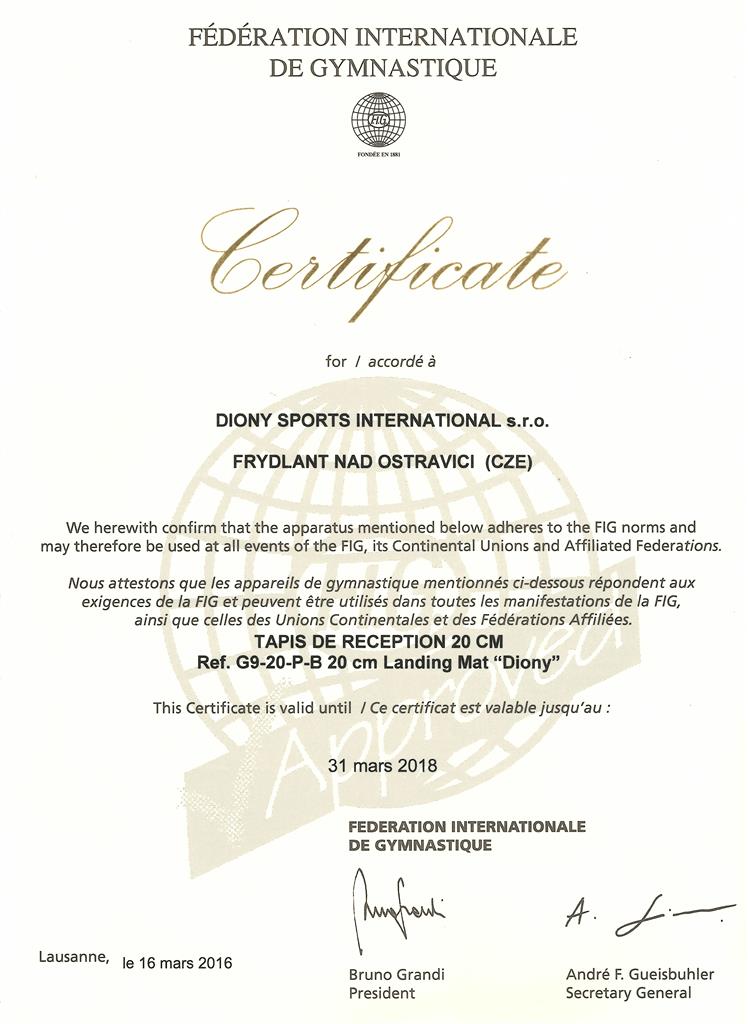 FÉDÉRATION INTERNATIONALE
DE GYMNASTIQUE

FIG

FONDÉE EN 1881

Certificate

for / accordé à

DIONY SPORTS INTERNATIONAL s.r.o.

FRYDLANT NAD OSTRAVICI (CZE)

We herewith confirm that the apparatus mentioned below adheres to the FIG norms and may therefore be used at all events of the FIG, its Continental Unions and Affiliated Federations.

Nous attestons que les appareils de gymnastique mentionnés ci-dessous répondent aux exigences de la FIG et peuvent être utilisés dans toutes les manifestations de la FIG, ainsi que celles des Unions Continentales et des Fédérations Affiliées.

TAPIS DE RECEPTION 20 CM
Ref. G9-20-P-B 20 cm Landing Mat "Diony"

This Certificate is valid until / Ce certificat est valable jusqu'au :

31 mars 2018

FEDERATION INTERNATIONALE
DE GYMNASTIQUE

Lausanne, le 16 mars 2016

Bruno Grandi
President

André F. Gueisbuhler
Secretary General

FIG Approved